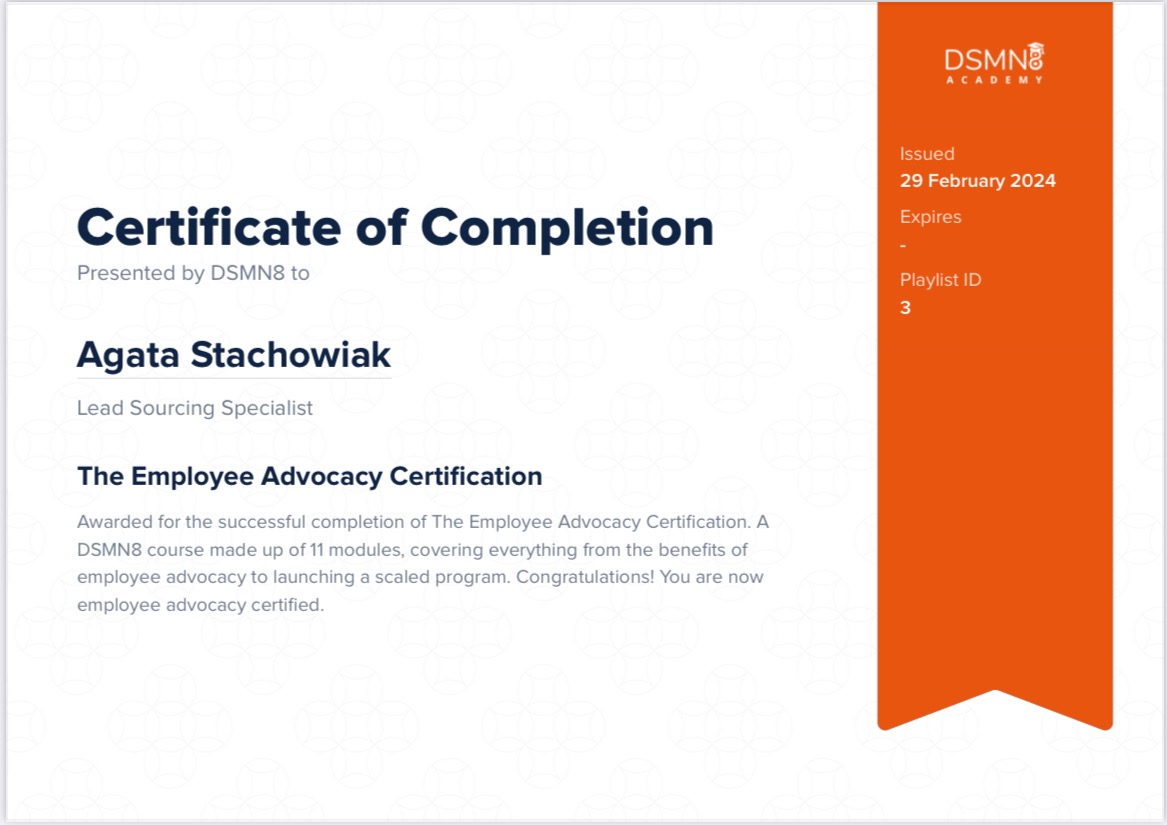 Certificate of Completion
Presented by DSMN8 to

Agata Stachowiak

Lead Sourcing Specialist

The Employee Advocacy Certification

Awarded for the successful completion of The Employee Advocacy Certification. A DSMN8 course made up of 11 modules, covering everything from the benefits of employee advocacy to launching a scaled program. Congratulations! You are now employee advocacy certified.

DSMN8
ACADEMY

Issued
29 February 2024

Expires
-

Playlist ID
3